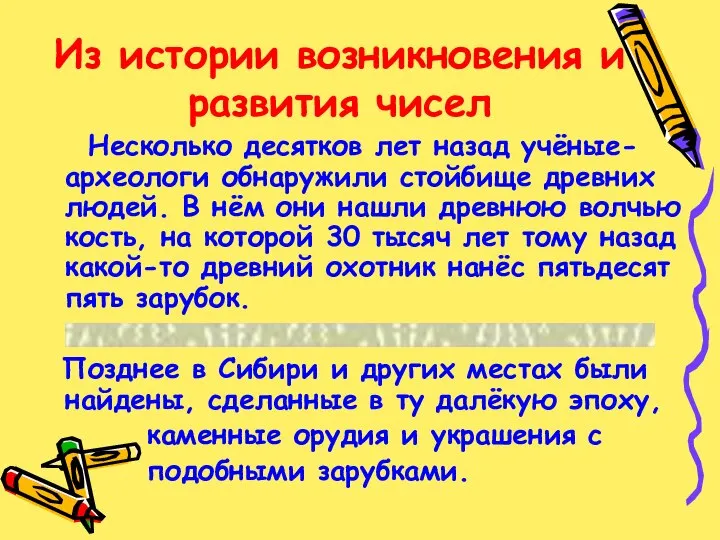 Из истории возникновения и развития чисел

Несколько десятков лет назад учёные-археологи обнаружили стойбище древних людей. В нём они нашли древнюю волчью кость, на которой 30 тысяч лет тому назад какой-то древний охотник нанёс пятьдесят пять зарубок.

Позднее в Сибири и других местах были найдены, сделанные в ту далёкую эпоху, каменные орудия и украшения с подобными зарубками.